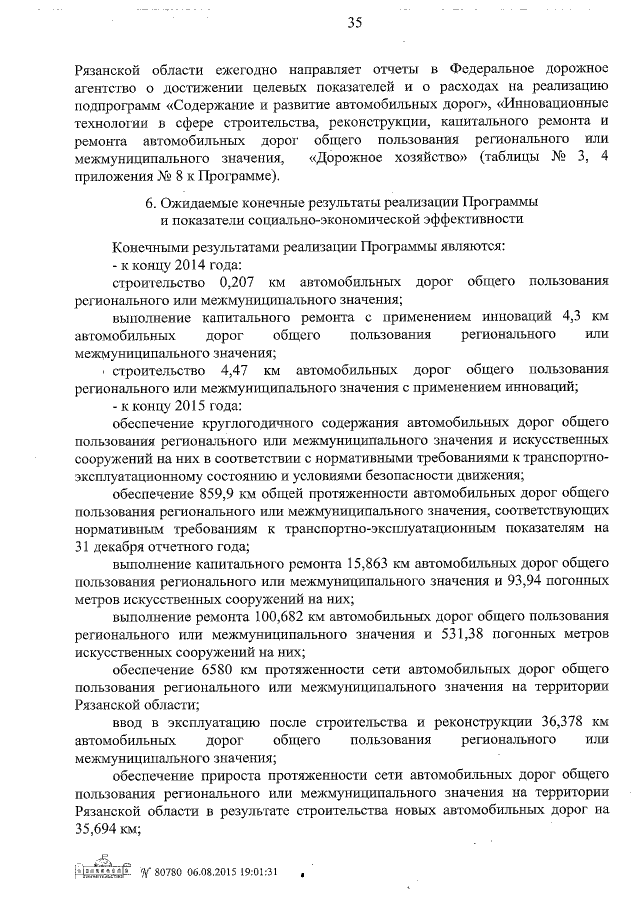 35

Рязанской области ежегодно направляет отчеты в Федеральное дорожное агентство о достижении целевых показателей и о расходах на реализацию подпрограмм «Содержание и развитие автомобильных дорог», «Инновационные технологии в сфере строительства, реконструкции, капитального ремонта и ремонта автомобильных дорог общего пользования регионального или межмуниципального значения, «Дорожное хозяйство» (таблицы № 3, 4 приложения № 8 к Программе).

6. Ожидаемые конечные результаты реализации Программы и показатели социально-экономической эффективности

Конечными результатами реализации Программы являются:

- к концу 2014 года:

строительство 0,207 км автомобильных дорог общего пользования регионального или межмуниципального значения;

выполнение капитального ремонта с применением инноваций 4,3 км автомобильных дорог общего пользования регионального или межмуниципального значения;

строительство 4,47 км автомобильных дорог общего пользования регионального или межмуниципального значения с применением инноваций;

- к концу 2015 года:

обеспечение круглогодичного содержания автомобильных дорог общего пользования регионального или межмуниципального значения и искусственных сооружений на них в соответствии с нормативными требованиями к транспортно-эксплуатационному состоянию и условиями безопасности движения;

обеспечение 859,9 км общей протяженности автомобильных дорог общего пользования регионального или межмуниципального значения, соответствующих нормативным требованиям к транспортно-эксплуатационным показателям на 31 декабря отчетного года;

выполнение капитального ремонта 15,863 км автомобильных дорог общего пользования регионального или межмуниципального значения и 93,94 погонных метров искусственных сооружений на них;

выполнение ремонта 100,682 км автомобильных дорог общего пользования регионального или межмуниципального значения и 531,38 погонных метров искусственных сооружений на них;

обеспечение 6580 км протяженности сети автомобильных дорог общего пользования регионального или межмуниципального значения на территории Рязанской области;

ввод в эксплуатацию после строительства и реконструкции 36,378 км автомобильных дорог общего пользования регионального или межмуниципального значения;

обеспечение прироста протяженности сети автомобильных дорог общего пользования регионального или межмуниципального значения на территории Рязанской области в результате строительства новых автомобильных дорог на 35,694 км;

№ 80780 06.08.2015 19:01:31